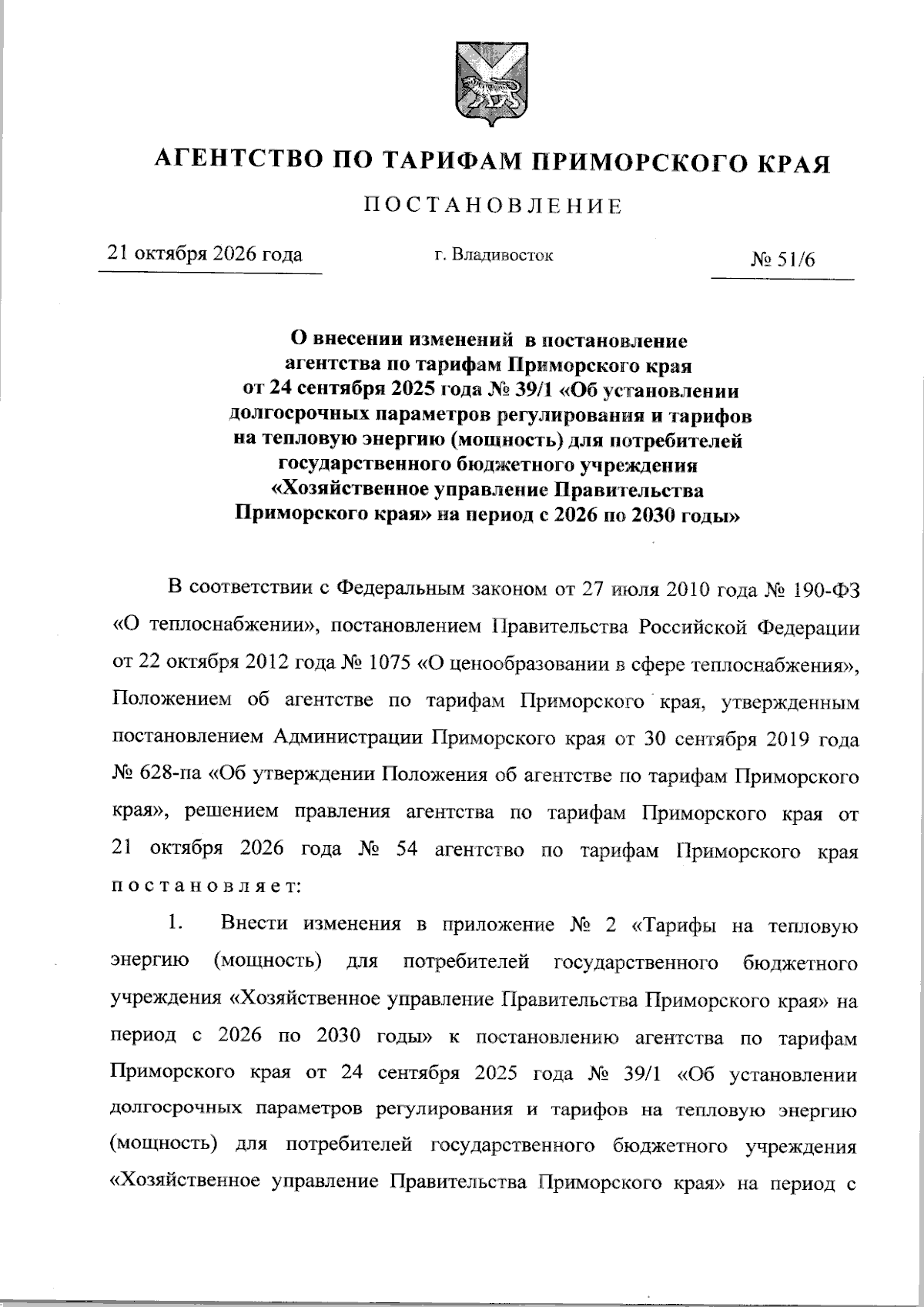 АГЕНТСТВО ПО ТАРИФАМ ПРИМОРСКОГО КРАЯ

ПОСТАНОВЛЕНИЕ

21 октября 2026 года г. Владивосток № 51/6

О внесении изменений в постановление
агентства по тарифам Приморского края
от 24 сентября 2025 года № 39/1 «Об установлении
долгосрочных параметров регулирования и тарифов
на тепловую энергию (мощность) для потребителей
государственного бюджетного учреждения
«Хозяйственное управление Правительства
Приморского края» на период с 2026 по 2030 годы»

В соответствии с Федеральным законом от 27 июля 2010 года № 190-ФЗ «О теплоснабжении», постановлением Правительства Российской Федерации от 22 октября 2012 года № 1075 «О ценообразовании в сфере теплоснабжения», Положением об агентстве по тарифам Приморского края, утвержденным постановлением Администрации Приморского края от 30 сентября 2019 года № 628-па «Об утверждении Положения об агентстве по тарифам Приморского края», решением правления агентства по тарифам Приморского края от 21 октября 2026 года № 54 агентство по тарифам Приморского края постановляет:

1. Внести изменения в приложение № 2 «Тарифы на тепловую энергию (мощность) для потребителей государственного бюджетного учреждения «Хозяйственное управление Правительства Приморского края» на период с 2026 по 2030 годы» к постановлению агентства по тарифам Приморского края от 24 сентября 2025 года № 39/1 «Об установлении долгосрочных параметров регулирования и тарифов на тепловую энергию (мощность) для потребителей государственного бюджетного учреждения «Хозяйственное управление Правительства Приморского края» на период с